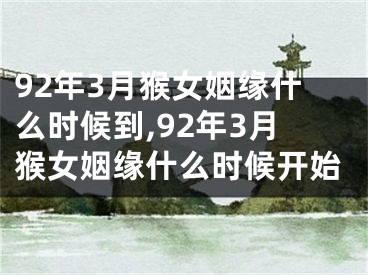 92年3月猴女姻缘什么时候到,92年3月猴女姻缘什么时候开始